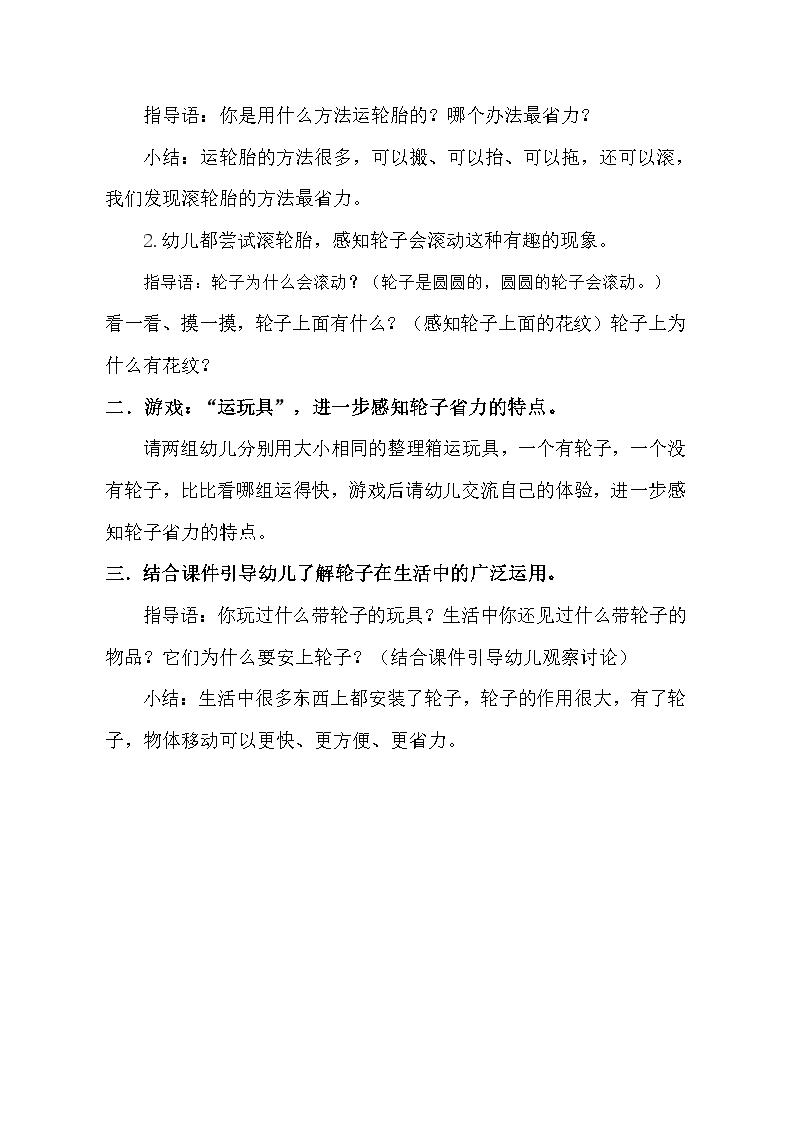 指导语：你是用什么方法运轮胎的？哪个办法最省力？

小结：运轮胎的方法很多，可以搬、可以抬、可以拖，还可以滚，我们发现滚轮胎的方法最省力。

2.幼儿都尝试滚轮胎，感知轮子会滚动这种有趣的现象。

指导语：轮子为什么会滚动？（轮子是圆圆的，圆圆的轮子会滚动。）看一看、摸一摸，轮子上面有什么？（感知轮子上面的花纹）轮子上为什么有花纹？

二．游戏：“运玩具”，进一步感知轮子省力的特点。

请两组幼儿分别用大小相同的整理箱运玩具，一个有轮子，一个没有轮子，比比看哪组运得快，游戏后请幼儿交流自己的体验，进一步感知轮子省力的特点。

三．结合课件引导幼儿了解轮子在生活中的广泛运用。

指导语：你玩过什么带轮子的玩具？生活中你还见过什么带轮子的物品？它们为什么要安上轮子？（结合课件引导幼儿观察讨论）

小结：生活中很多东西上都安装了轮子，轮子的作用很大，有了轮子，物体移动可以更快、更方便、更省力。